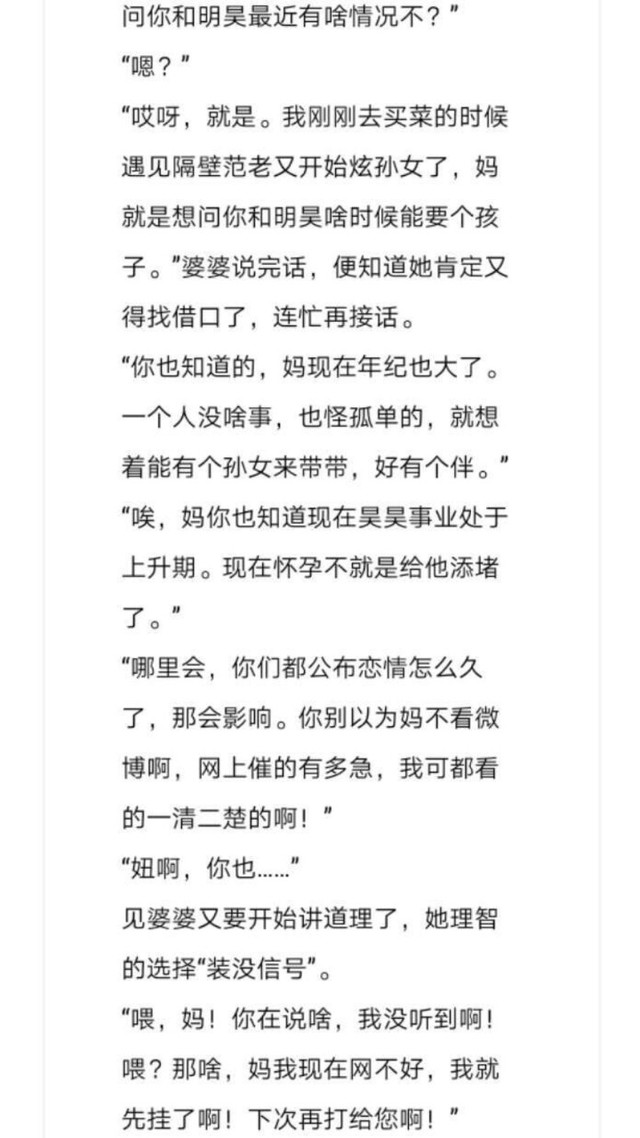 问你和明昊最近有啥情况不？”
“嗯？”
“哎呀，就是。我刚刚去买菜的时候遇见隔壁范老又开始炫孙女了，妈就是想问你和明昊啥时候能要个孩子。”婆婆说完话，便知道她肯定又得找借口了，连忙再接话。
“你也知道的，妈现在年纪也大了。一个人没啥事，也怪孤单的，就想着能有个孙女来带带，好有个伴。”
“唉，妈你也知道现在昊昊事业处于上升期。现在怀孕不就是给他添堵了。”
“哪里会，你们都公布恋情怎么久了，那会影响。你别以为妈不看微博啊，网上催的有多急，我可都看的一清二楚的啊！”
“妞啊，你也……”
见婆婆又要开始讲道理了，她理智的选择“装没信号”。
“喂，妈！你在说啥，我没听到啊！喂？那啥，妈我现在网不好，我就先挂了啊！下次再打给您啊！”